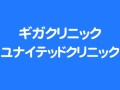 ギガクリニック
ユナイテッドクリニック